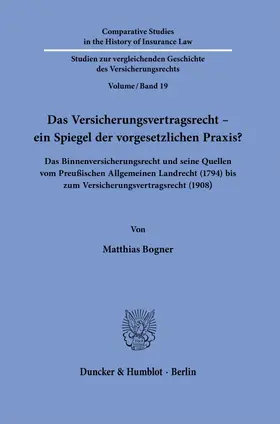 Comparative Studies in the History of Insurance Law

Studien zur vergleichenden Geschichte des Versicherungsrechts

Volume / Band 19

Das Versicherungsvertragsrecht – ein Spiegel der vorgesetzlichen Praxis?

Das Binnenversicherungsrecht und seine Quellen vom Preußischen Allgemeinen Landrecht (1794) bis zum Versicherungsvertragsrecht (1908)

Von

Matthias Bogner

Duncker & Humblot · Berlin